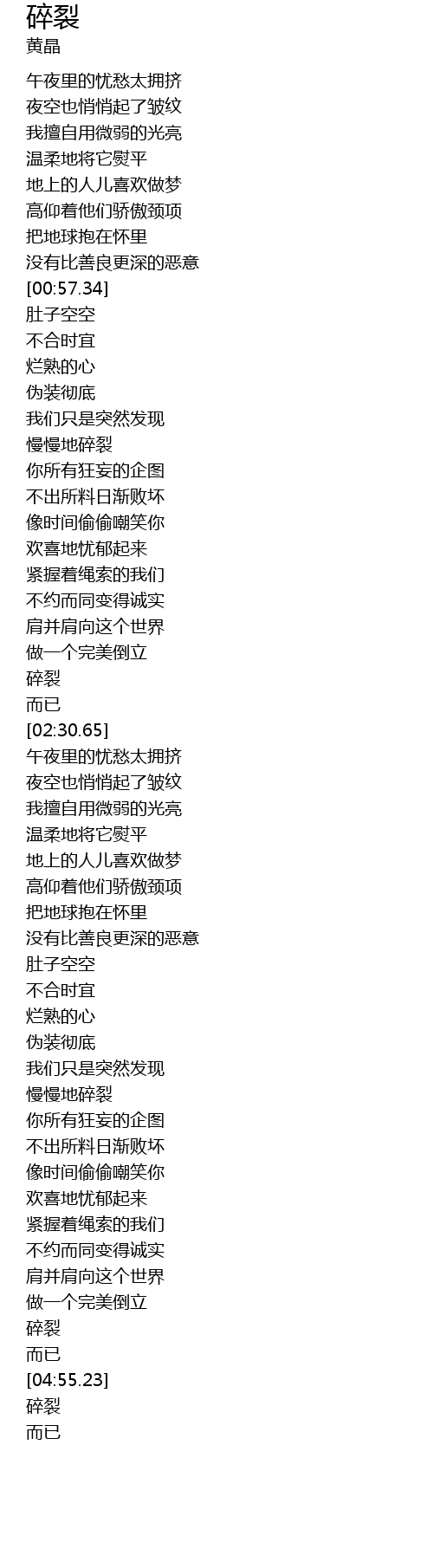 碎裂
黄晶

午夜里的忧愁太拥挤
夜空也悄悄起了皱纹
我擅自用微弱的光亮
温柔地将它熨平
地上的人儿喜欢做梦
高仰着他们骄傲颈项
把地球抱在怀里
没有比善良更深的恶意
[00:57.34]
肚子空空
不合时宜
烂熟的心
伪装彻底
我们只是突然发现
慢慢地碎裂
你所有狂妄的企图
不出所料日渐败坏
像时间偷偷嘲笑你
欢喜地忧郁起来
紧握着绳索的我们
不约而同变得诚实
肩并肩向这个世界
做一个完美倒立
碎裂
而已
[02:30.65]
午夜里的忧愁太拥挤
夜空也悄悄起了皱纹
我擅自用微弱的光亮
温柔地将它熨平
地上的人儿喜欢做梦
高仰着他们骄傲颈项
把地球抱在怀里
没有比善良更深的恶意
肚子空空
不合时宜
烂熟的心
伪装彻底
我们只是突然发现
慢慢地碎裂
你所有狂妄的企图
不出所料日渐败坏
像时间偷偷嘲笑你
欢喜地忧郁起来
紧握着绳索的我们
不约而同变得诚实
肩并肩向这个世界
做一个完美倒立
碎裂
而已
[04:55.23]
碎裂
而已